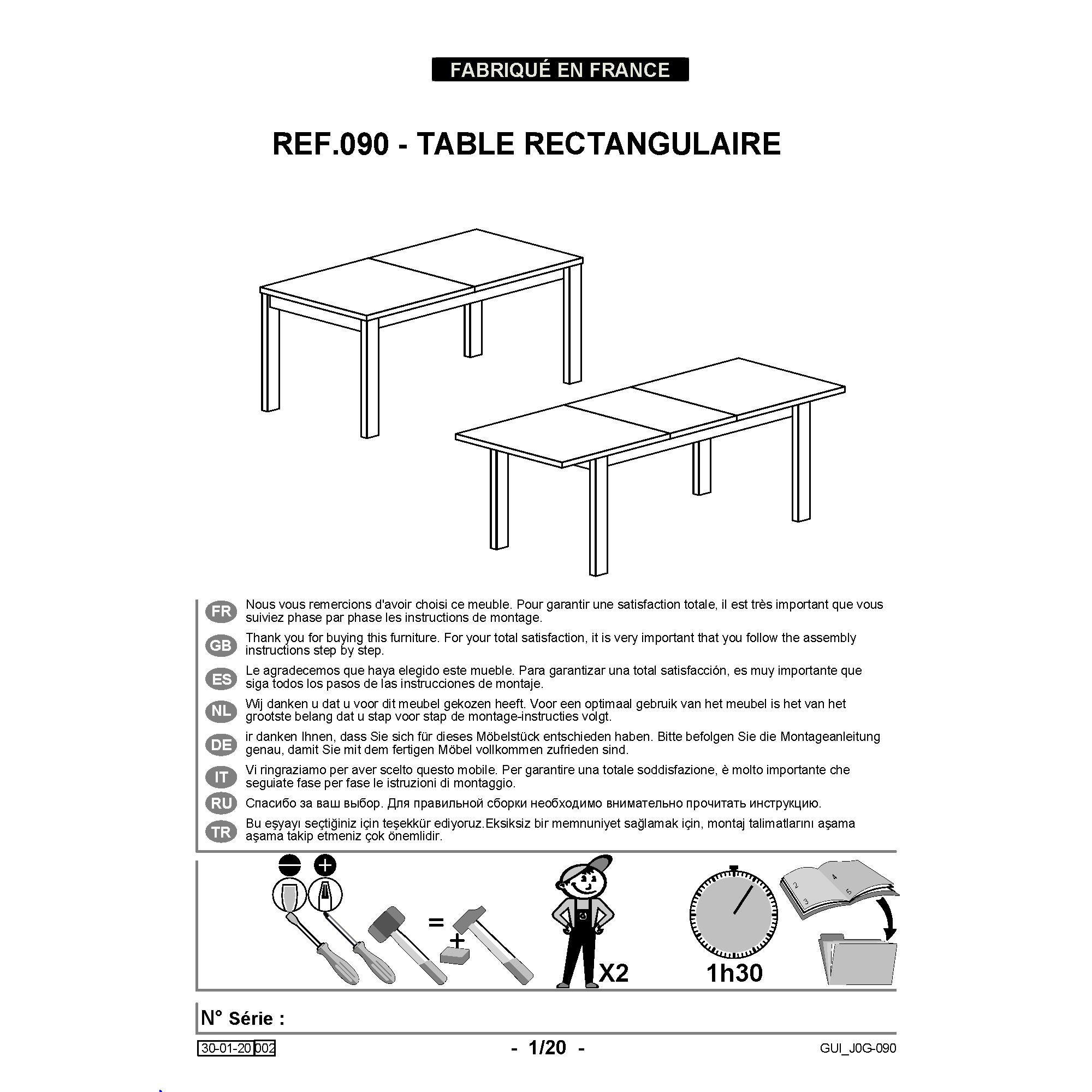 FABRIQUÉ EN FRANCE

REF.090 - TABLE RECTANGULAIRE

FR Nous vous remercions d'avoir choisi ce meuble. Pour garantir une satisfaction totale, il est très important que vous suiviez phase par phase les instructions de montage.

GB Thank you for buying this furniture. For your total satisfaction, it is very important that you follow the assembly instructions step by step.

ES Le agradecemos que haya elegido este mueble. Para garantizar una total satisfacción, es muy importante que siga todos los pasos de las instrucciones de montaje.

NL Wij danken u dat u voor dit meubel gekozen heeft. Voor een optimaal gebruik van het meubel is het van het grootste belang dat u stap voor stap de montage-instructies volgt.

DE ir danken Ihnen, dass Sie sich für dieses Möbelstück entschieden haben. Bitte befolgen Sie die Montageanleitung genau, damit Sie mit dem fertigen Möbel vollkommen zufrieden sind.

IT Vi ringraziamo per aver scelto questo mobile. Per garantire una totale soddisfazione, è molto importante che seguiate fase per fase le istruzioni di montaggio.

RU Спасибо за ваш выбор. Для правильной сборки необходимо внимательно прочитать инструкцию.

TR Bu eşyayı seçtiğiniz için teşekkür ediyoruz.Eksiksiz bir memnuniyet sağlamak için, montaj talimatlarını aşama aşama takip etmeniz çok önemlidir.

=
+
X2
1h30

N° Série :

30-01-20 002

- 1/20 -

GUI_J0G-090